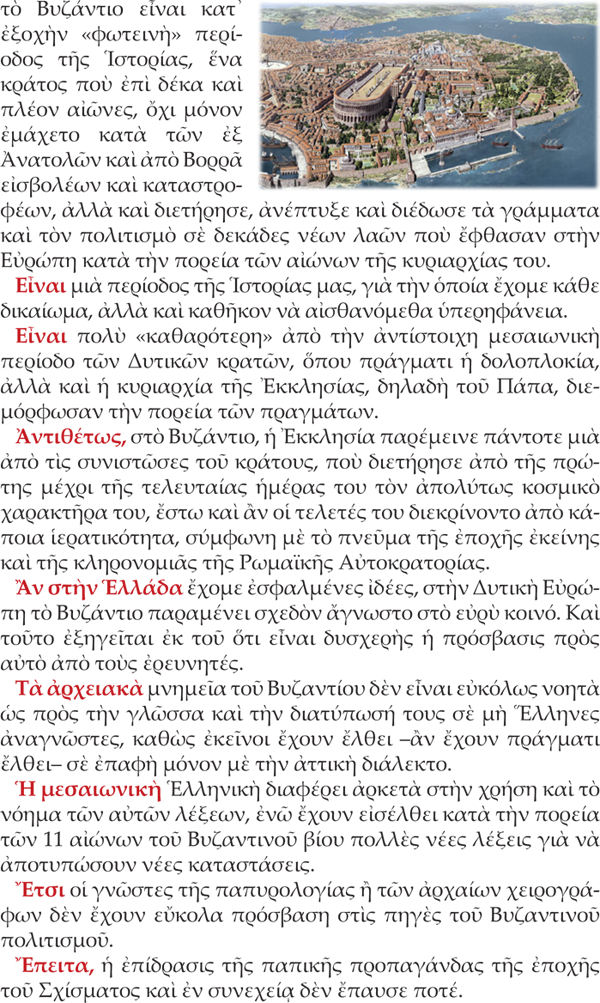 τὸ Βυζάντιο εἶναι κατ᾽ ἐξοχὴν «φωτεινὴ» περίοδος τῆς Ἱστορίας, ἕνα κράτος ποὺ ἐπὶ δέκα καὶ πλέον αἰῶνες, ὄχι μόνον ἐμάχετο κατὰ τῶν ἐξ Ἀνατολῶν καὶ ἀπὸ Βορρᾶ εἰσβολέων καὶ καταστροφέων, ἀλλὰ καὶ διετήρησε, ἀνέπτυξε καὶ διέδωσε τὰ γράμματα καὶ τὸν πολιτισμὸ σὲ δεκάδες νέων λαῶν ποὺ ἔφθασαν στὴν Εὐρώπη κατὰ τὴν πορεία τῶν αἰώνων τῆς κυριαρχίας του.

Εἶναι μιὰ περίοδος τῆς Ἱστορίας μας, γιὰ τὴν ὁποία ἔχομε κάθε δικαίωμα, ἀλλὰ καὶ καθῆκον νὰ αἰσθανόμεθα ὑπερηφάνεια.

Εἶναι πολὺ «καθαρότερη» ἀπὸ τὴν ἀντίστοιχη μεσαιωνικὴ περίοδο τῶν Δυτικῶν κρατῶν, ὅπου πράγματι ἡ δολοπλοκία, ἀλλὰ καὶ ἡ κυριαρχία τῆς Ἐκκλησίας, δηλαδὴ τοῦ Πάπα, διεμόρφωσαν τὴν πορεία τῶν πραγμάτων.

Ἀντιθέτως, στὸ Βυζάντιο, ἡ Ἐκκλησία παρέμεινε πάντοτε μιὰ ἀπὸ τὶς συνιστῶσες τοῦ κράτους, ποὺ διετήρησε ἀπὸ τῆς πρώτης μέχρι τῆς τελευταίας ἡμέρας του τὸν ἀπολύτως κοσμικὸ χαρακτῆρα του, ἔστω καὶ ἂν οἱ τελετές του διεκρίνοντο ἀπὸ κάποια ἱερατικότητα, σύμφωνη μὲ τὸ πνεῦμα τῆς ἐποχῆς ἐκείνης καὶ τῆς κληρονομιᾶς τῆς Ρωμαϊκῆς Αὐτοκρατορίας.

Ἂν στὴν Ἑλλάδα ἔχομε ἐσφαλμένες ἰδέες, στὴν Δυτικὴ Εὐρώπη τὸ Βυζάντιο παραμένει σχεδὸν ἄγνωστο στὸ εὐρὺ κοινό. Καὶ τοῦτο ἐξηγεῖται ἐκ τοῦ ὅτι εἶναι δυσχερὴς ἡ πρόσβασις πρὸς αὐτὸ ἀπὸ τοὺς ἐρευνητές.

Τὰ ἀρχειακὰ μνημεῖα τοῦ Βυζαντίου δὲν εἶναι εὐκόλως νοητὰ ὡς πρὸς τὴν γλῶσσα καὶ τὴν διατύπωσή τους σὲ μὴ Ἕλληνες ἀναγνῶστες, καθὼς ἐκεῖνοι ἔχουν ἔλθει –ἂν ἔχουν πράγματι ἔλθει– σὲ ἐπαφὴ μόνον μὲ τὴν ἀττικὴ διάλεκτο.

Ἡ μεσαιωνικὴ Ἑλληνικὴ διαφέρει ἀρκετὰ στὴν χρήση καὶ τὸ νόημα τῶν αὐτῶν λέξεων, ἐνῶ ἔχουν εἰσέλθει κατὰ τὴν πορεία τῶν 11 αἰώνων τοῦ Βυζαντινοῦ βίου πολλὲς νέες λέξεις γιὰ νὰ ἀποτυπώσουν νέες καταστάσεις.

Ἔτσι οἱ γνῶστες τῆς παπυρολογίας ἢ τῶν ἀρχαίων χειρογράφων δὲν ἔχουν εὔκολα πρόσβαση στὶς πηγὲς τοῦ Βυζαντινοῦ πολιτισμοῦ.

Ἔπειτα, ἡ ἐπίδρασις τῆς παπικῆς προπαγάνδας τῆς ἐποχῆς τοῦ Σχίσματος καὶ ἐν συνεχείᾳ δὲν ἔπαυσε ποτέ.